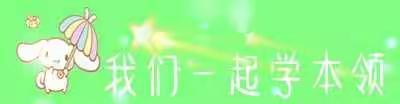 我们一起学本领